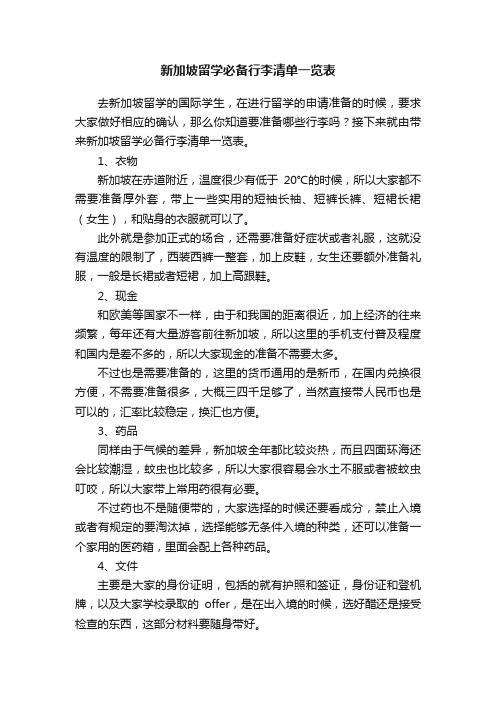 新加坡留学必备行李清单一览表

去新加坡留学的国际学生，在进行留学的申请准备的时候，要求大家做好相应的确认，那么你知道要准备哪些行李吗？接下来就由带来新加坡留学必备行李清单一览表。

1、衣物

新加坡在赤道附近，温度很少有低于 20°C的时候，所以大家都不需要准备厚外套，带上一些实用的短袖长袖、短裤长裤、短裙长裙（女生），和贴身的衣服就可以了。

此外就是参加正式的场合，还需要准备好症状或者礼服，这就没有温度的限制了，西装西裤一整套，加上皮鞋，女生还要额外准备礼服，一般是长裙或者短裙，加上高跟鞋。

2、现金

和欧美等国家不一样，由于和我国的距离很近，加上经济的往来频繁，每年还有大量游客前往新加坡，所以这里的手机支付普及程度和国内是差不多的，所以大家现金的准备不需要太多。

不过也是需要准备的，这里的货币通用的是新币，在国内兑换很方便，不需要准备很多，大概三四千足够了，当然直接带人民币也是可以的，汇率比较稳定，换汇也方便。

3、药品

同样由于气候的差异，新加坡全年都比较炎热，而且四面环海还会比较潮湿，蚊虫也比较多，所以大家很容易会水土不服或者被蚊虫叮咬，所以大家带上常用药很有必要。

不过药也不是随便带的，大家选择的时候还要看成分，禁止入境或者有规定的要淘汰掉，选择能够无条件入境的种类，还可以准备一个家用的医药箱，里面会配上各种药品。

4、文件

主要是大家的身份证明，包括的就有护照和签证，身份证和登机牌，以及大家学校录取的 offer，是在出入境的时候，选好醋还是接受检查的东西，这部分材料要随身带好。